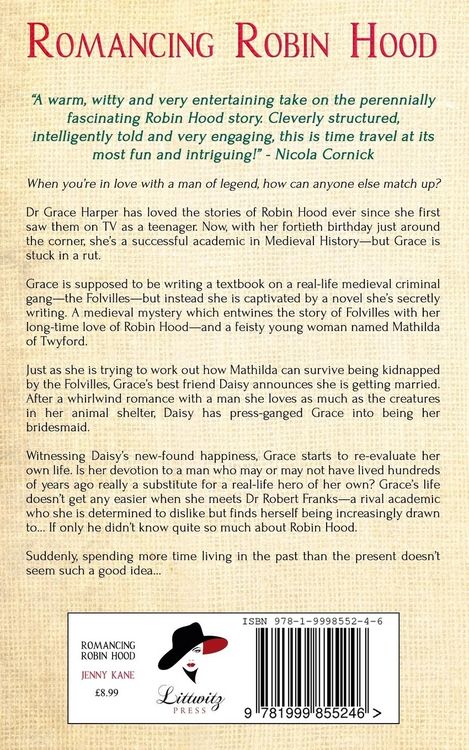 ROMANCING ROBIN HOOD

"A warm, witty and very entertaining take on the perennially fascinating Robin Hood story. Cleverly structured, intelligently told and very engaging, this is time travel at its most fun and intriguing!" - Nicola Cornick

When you're in love with a man of legend, how can anyone else match up?

Dr Grace Harper has loved the stories of Robin Hood ever since she first saw them on TV as a teenager. Now, with her fortieth birthday just around the corner, she's a successful academic in Medieval History—but Grace is stuck in a rut.

Grace is supposed to be writing a textbook on a real-life medieval criminal gang—the Folvilles—but instead she is captivated by a novel she's secretly writing. A medieval mystery which entwines the story of Folvilles with her long-time love of Robin Hood—and a feisty young woman named Mathilda of Twyford.

Just as she is trying to work out how Mathilda can survive being kidnapped by the Folvilles, Grace's best friend Daisy announces she is getting married. After a whirlwind romance with a man she loves as much as the creatures in her animal shelter, Daisy has press-ganged Grace into being her bridesmaid.

Witnessing Daisy's new-found happiness, Grace starts to re-evaluate her own life. Is her devotion to a man who may or may not have lived hundreds of years ago really a substitute for a real-life hero of her own? Grace's life doesn't get any easier when she meets Dr Robert Franks—a rival academic who she is determined to dislike but finds herself being increasingly drawn to... If only he didn't know quite so much about Robin Hood.

Suddenly, spending more time living in the past than the present doesn't seem such a good idea...

ROMANCING ROBIN HOOD
JENNY KANE
£8.99

Littwitz PRESS

ISBN 978-1-9998552-4-6
9 781999 855246 >